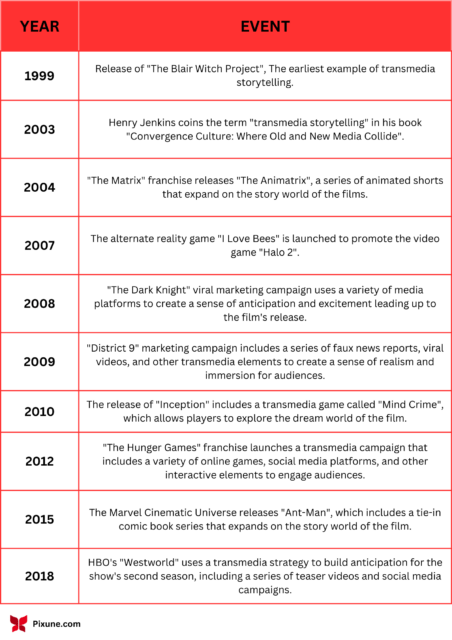 | YEAR | EVENT |
|---|---|
| 1999 | Release of "The Blair Witch Project", The earliest example of transmedia storytelling. |
| 2003 | Henry Jenkins coins the term "transmedia storytelling" in his book "Convergence Culture: Where Old and New Media Collide". |
| 2004 | "The Matrix" franchise releases "The Animatrix", a series of animated shorts that expand on the story world of the films. |
| 2007 | The alternate reality game "I Love Bees" is launched to promote the video game "Halo 2". |
| 2008 | "The Dark Knight" viral marketing campaign uses a variety of media platforms to create a sense of anticipation and excitement leading up to the film's release. |
| 2009 | "District 9" marketing campaign includes a series of faux news reports, viral videos, and other transmedia elements to create a sense of realism and immersion for audiences. |
| 2010 | The release of "Inception" includes a transmedia game called "Mind Crime", which allows players to explore the dream world of the film. |
| 2012 | "The Hunger Games" franchise launches a transmedia campaign that includes a variety of online games, social media platforms, and other interactive elements to engage audiences. |
| 2015 | The Marvel Cinematic Universe releases "Ant-Man", which includes a tie-in comic book series that expands on the story world of the film. |
| 2018 | HBO's "Westworld" uses a transmedia strategy to build anticipation for the show's second season, including a series of teaser videos and social media campaigns. |

Pixune.com